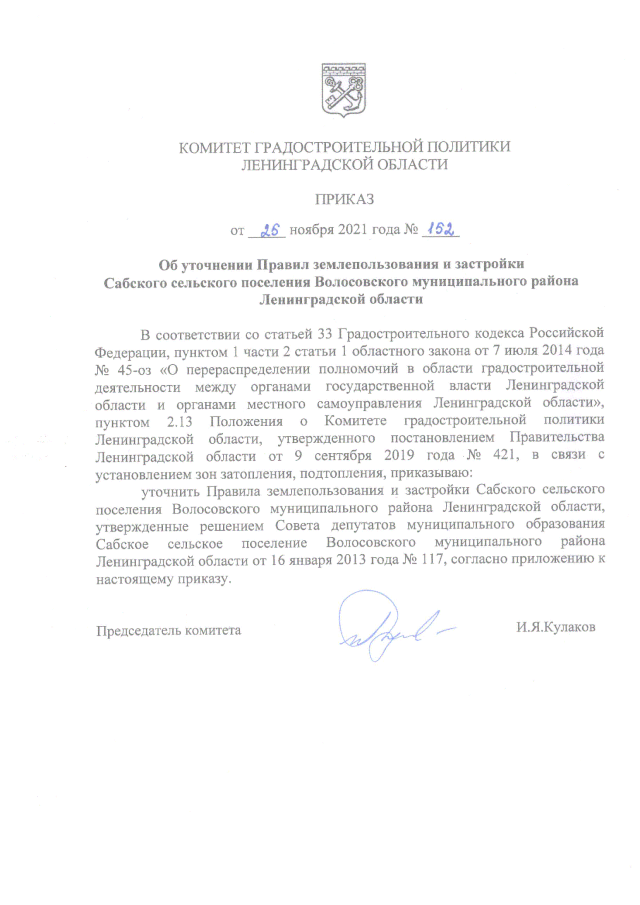 КОМИТЕТ ГРАДОСТРОИТЕЛЬНОЙ ПОЛИТИКИ
ЛЕНИНГРАДСКОЙ ОБЛАСТИ

ПРИКАЗ

от 26 ноября 2021 года № 152

Об уточнении Правил землепользования и застройки Сабского сельского поселения Волосовского муниципального района Ленинградской области

В соответствии со статьей 33 Градостроительного кодекса Российской Федерации, пунктом 1 части 2 статьи 1 областного закона от 7 июля 2014 года № 45-оз «О перераспределении полномочий в области градостроительной деятельности между органами государственной власти Ленинградской области и органами местного самоуправления Ленинградской области», пунктом 2.13 Положения о Комитете градостроительной политики Ленинградской области, утвержденного постановлением Правительства Ленинградской области от 9 сентября 2019 года № 421, в связи с установлением зон затопления, подтопления, приказываю:

уточнить Правила землепользования и застройки Сабского сельского поселения Волосовского муниципального района Ленинградской области, утвержденные решением Совета депутатов муниципального образования Сабское сельское поселение Волосовского муниципального района Ленинградской области от 16 января 2013 года № 117, согласно приложению к настоящему приказу.

Председатель комитета И.Я.Кулаков